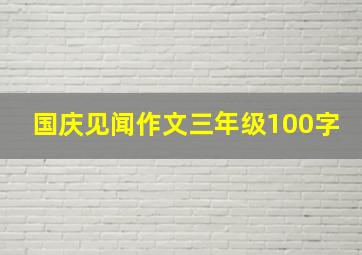 国庆见闻作文三年级100字